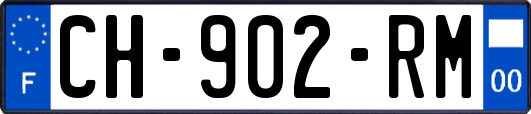 F

CH-902-RM

00